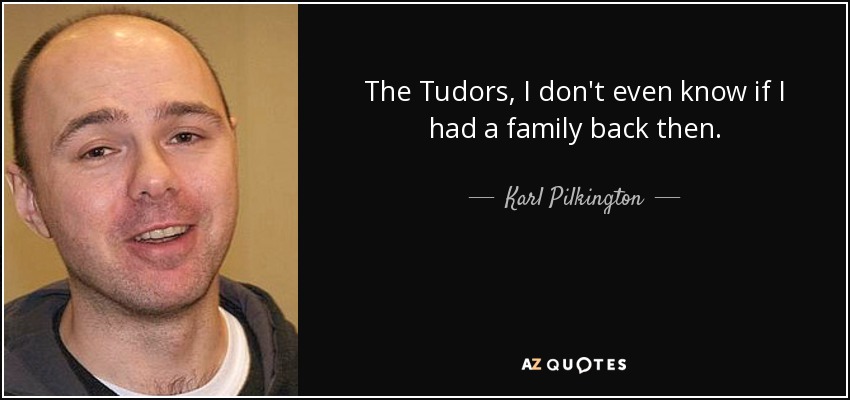 The Tudors, I don't even know if I had a family back then.

— Karl Pilkington —

AZ QUOTES